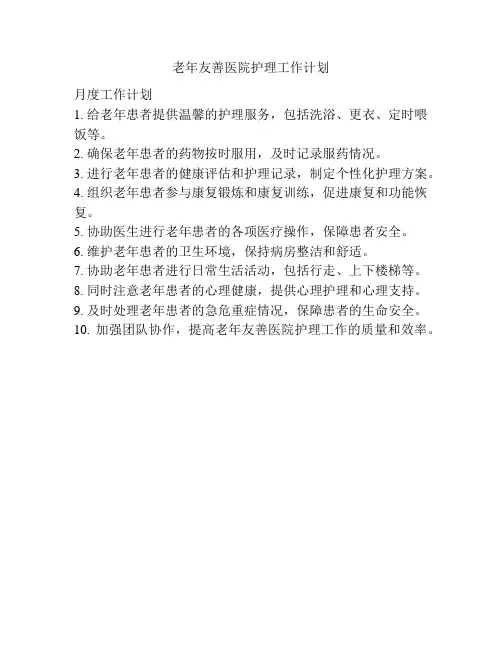 老年友善医院护理工作计划

月度工作计划

1. 给老年患者提供温馨的护理服务，包括洗浴、更衣、定时喂饭等。

2. 确保老年患者的药物按时服用，及时记录服药情况。

3. 进行老年患者的健康评估和护理记录，制定个性化护理方案。

4. 组织老年患者参与康复锻炼和康复训练，促进康复和功能恢复。

5. 协助医生进行老年患者的各项医疗操作，保障患者安全。

6. 维护老年患者的卫生环境，保持病房整洁和舒适。

7. 协助老年患者进行日常生活活动，包括行走、上下楼梯等。

8. 同时注意老年患者的心理健康，提供心理护理和心理支持。

9. 及时处理老年患者的急危重症情况，保障患者的生命安全。

10. 加强团队协作，提高老年友善医院护理工作的质量和效率。